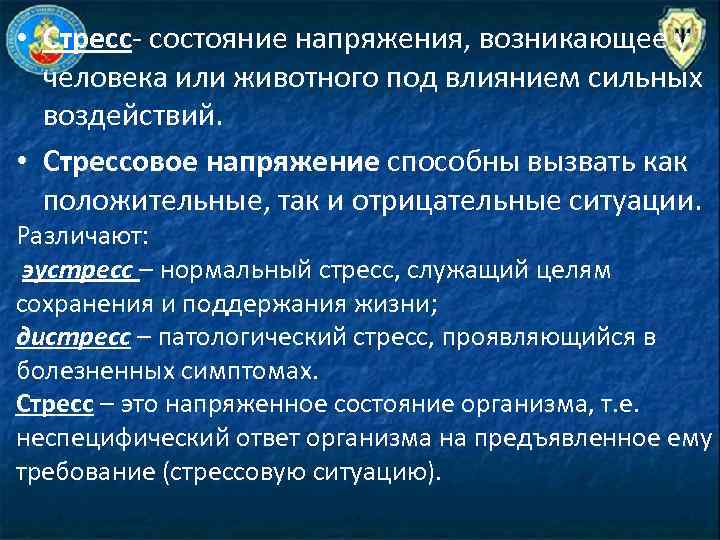 • Стресс- состояние напряжения, возникающее у человека или животного под влиянием сильных воздействий.

• Стрессовое напряжение способны вызвать как положительные, так и отрицательные ситуации.

Различают:

эустресс – нормальный стресс, служащий целям сохранения и поддержания жизни;

дистресс – патологический стресс, проявляющийся в болезненных симптомах.

Стресс – это напряженное состояние организма, т.е. неспецифический ответ организма на предъявленное ему требование (стрессовую ситуацию).